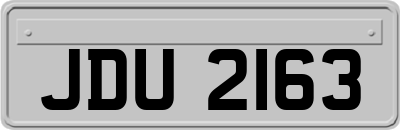 JDU 2163